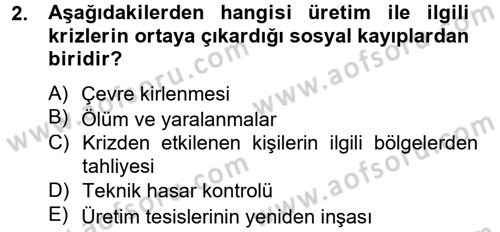 2. Aşağıdakilerden hangisi üretim ile ilgili krizlerin ortaya çıkardığı sosyal kayıplardan biridir?

A) Çevre kirlenmesi
B) Ölüm ve yaralanmalar
C) Krizden etkilenen kişilerin ilgili bölgelerden tahliyesi
D) Teknik hasar kontrolü
E) Üretim tesislerinin yeniden inşası

www.aofsoru.com